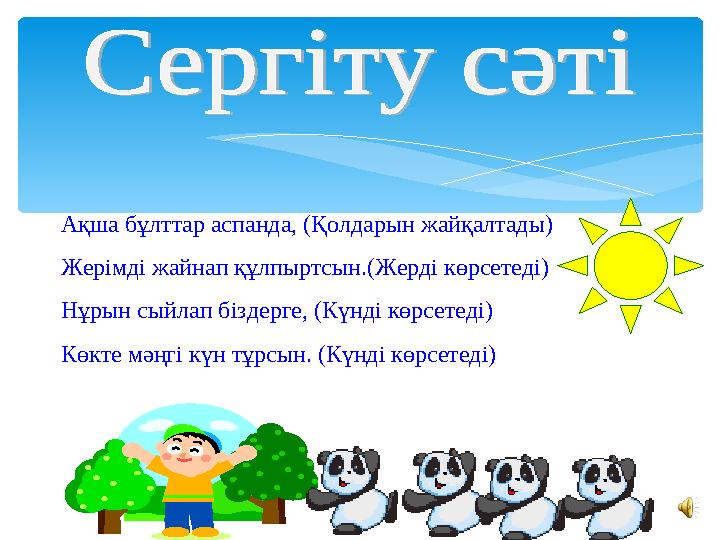 Сергіту сәті

Ақша бұлттар аспанда, (Қолдарын жайқалтады)

Жерімді жайнап құлпыртсын.(Жерді көрсетеді)

Нұрын сыйлап біздерге, (Күнді көрсетеді)

Көкте мәңгі күн тұрсын. (Күнді көрсетеді)